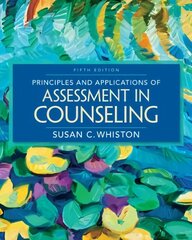 FIFTH EDITION

PRINCIPLES AND APPLICATIONS OF
ASSESSMENT IN COUNSELING

SUSAN C. WHISTON